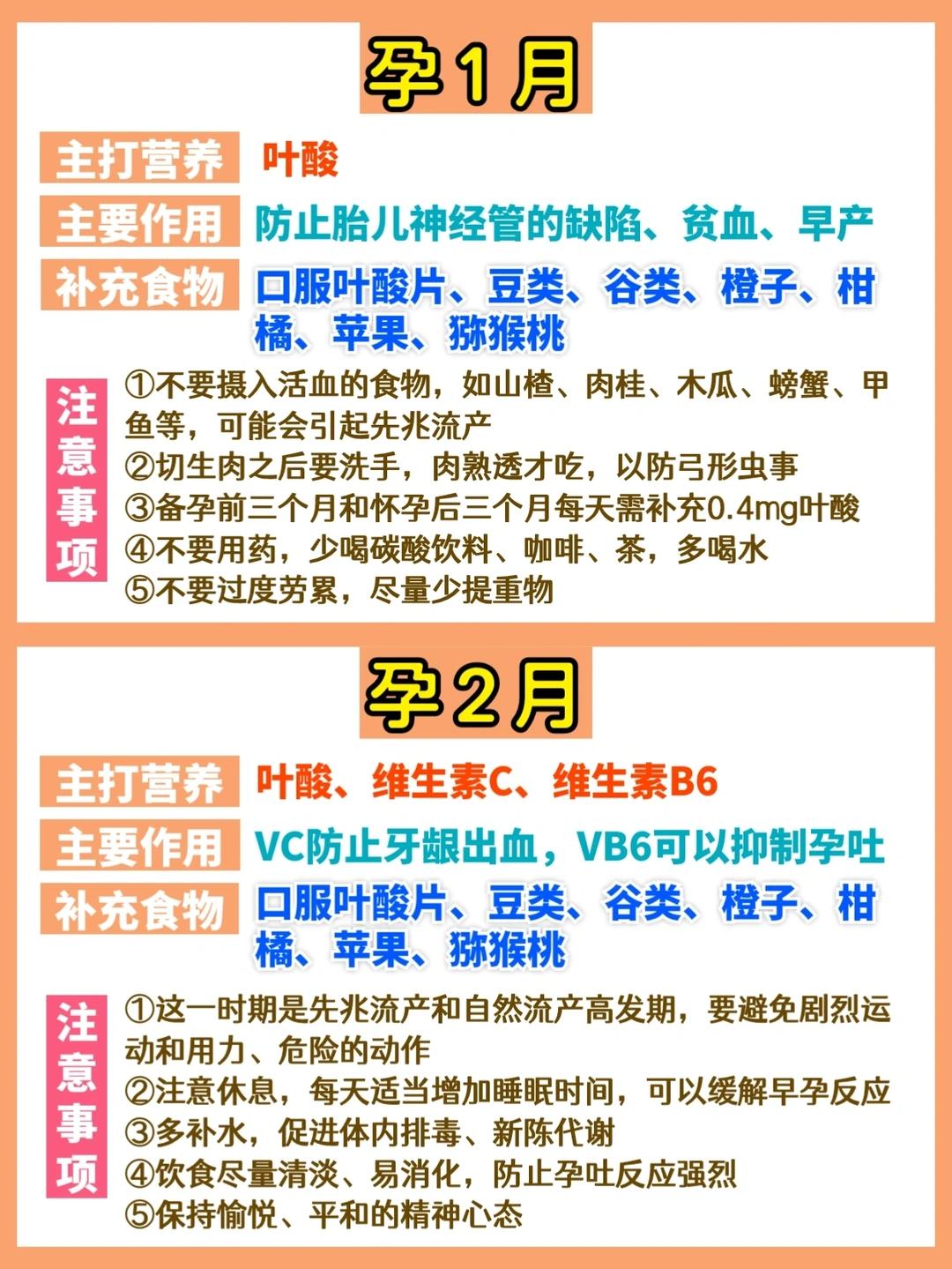 孕1月

主打营养 叶酸

主要作用 防止胎儿神经管的缺陷、贫血、早产

补充食物 口服叶酸片、豆类、谷类、橙子、柑橘、苹果、猕猴桃

注意事项
①不要摄入活血的食物，如山楂、肉桂、木瓜、螃蟹、甲鱼等，可能会引起先兆流产
②切生肉之后要洗手，肉熟透才吃，以防弓形虫事
③备孕前三个月和怀孕后三个月每天需补充0.4mg叶酸
④不要用药，少喝碳酸饮料、咖啡、茶，多喝水
⑤不要过度劳累，尽量少提重物

孕2月

主打营养 叶酸、维生素C、维生素B6

主要作用 VC防止牙龈出血，VB6可以抑制孕吐

补充食物 口服叶酸片、豆类、谷类、橙子、柑橘、苹果、猕猴桃

注意事项
①这一时期是先兆流产和自然流产高发期，要避免剧烈运动和用力、危险的动作
②注意休息，每天适当增加睡眠时间，可以缓解早孕反应
③多补水，促进体内排毒、新陈代谢
④饮食尽量清淡、易消化，防止孕吐反应强烈
⑤保持愉悦、平和的精神心态